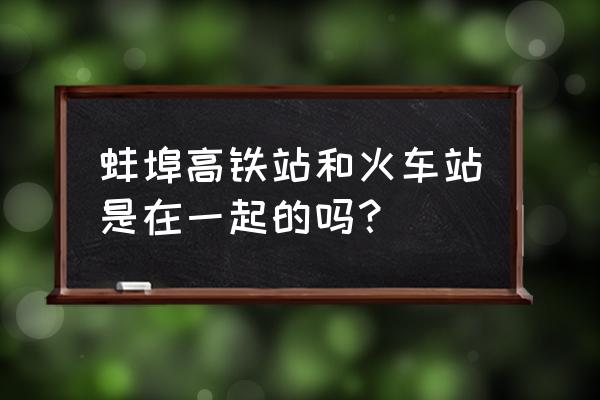 蚌埠高铁站和火车站是在一起的吗？